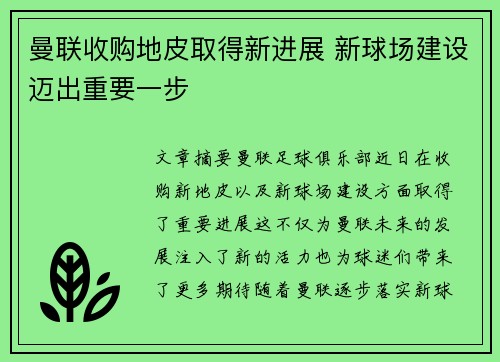 曼联收购地皮取得新进展 新球场建设迈出重要一步

文章摘要曼联足球俱乐部近日在收购新地皮以及新球场建设方面取得了重要进展这不仅为曼联未来的发展注入了新的活力也为球迷们带来了更多期待随着曼联逐步落实新球